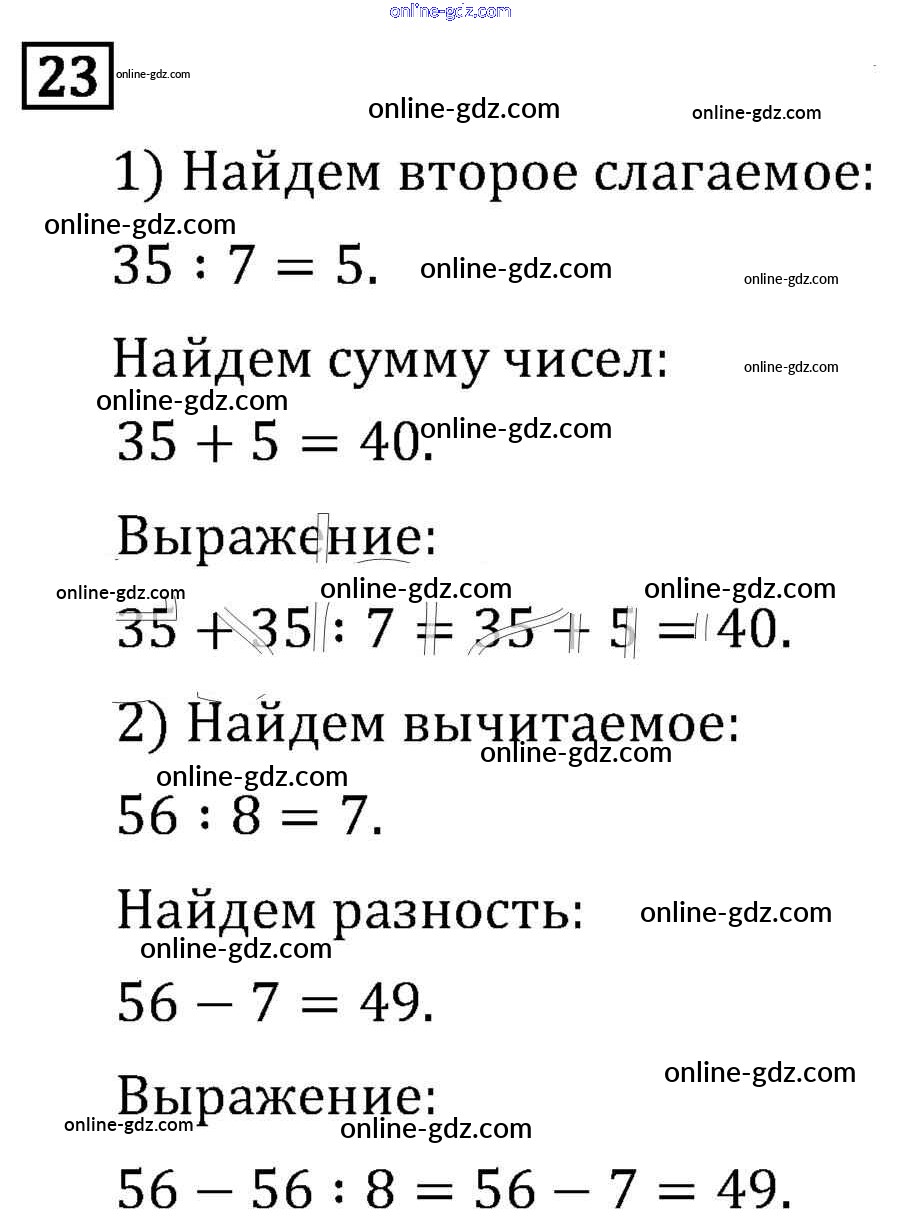 23

1) Найдем второе слагаемое:

$35 : 7 = 5$.

Найдем сумму чисел:

$35 + 5 = 40$.

Выражение:

$35 + 35 : 7 = 35 + 5 = 40$.

2) Найдем вычитаемое:

$56 : 8 = 7$.

Найдем разность:

$56 - 7 = 49$.

Выражение:

$56 - 56 : 8 = 56 - 7 = 49$.

online-gdz.com